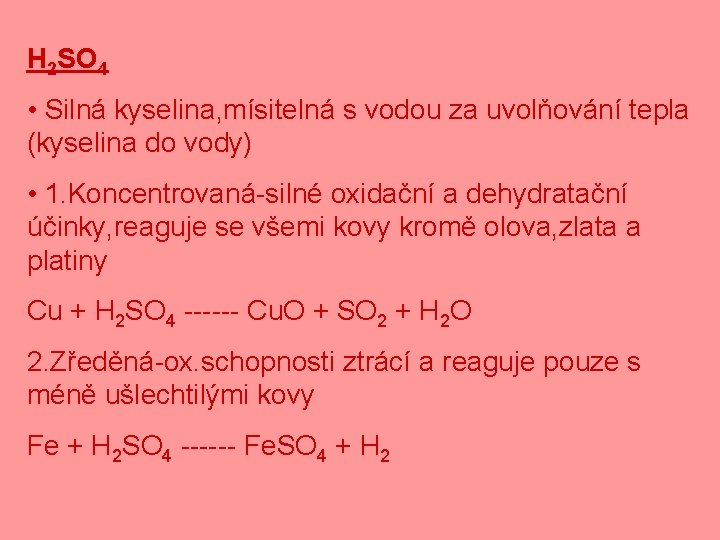 $H_2SO_4$

• Silná kyselina,mísitelná s vodou za uvolňování tepla (kyselina do vody)

• 1.Koncentrovaná-silné oxidační a dehydratační účinky,reaguje se všemi kovy kromě olova,zlata a platiny

$Cu + H_2SO_4$ ------ $CuO + SO_2 + H_2O$

2.Zředěná-ox.schopnosti ztrácí a reaguje pouze s méně ušlechtilými kovy

$Fe + H_2SO_4$ ------ $FeSO_4 + H_2$